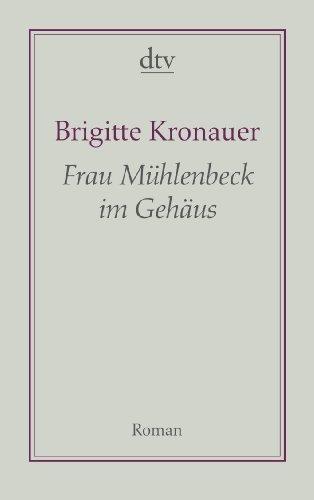 dtv

Brigitte Kronauer

Frau Mühlenbeck im Gehäus

Roman